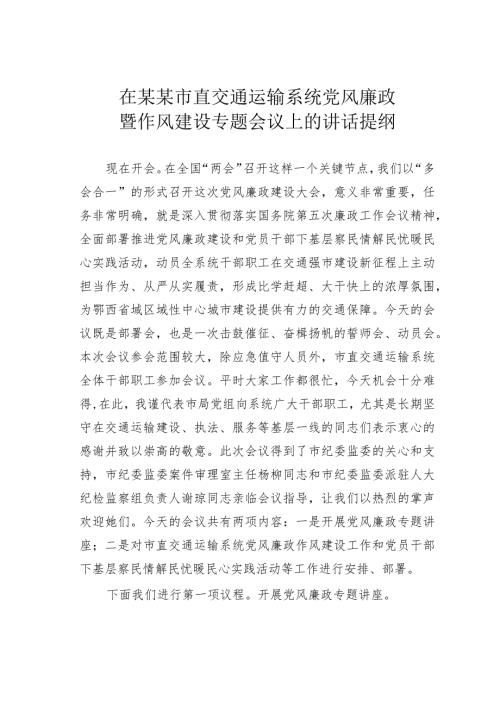 在某某市直交通运输系统党风廉政暨作风建设专题会议上的讲话提纲

现在开会。在全国“两会”召开这样一个关键节点，我们以“多会合一”的形式召开这次党风廉政建设大会，意义非常重要，任务非常明确，就是深入贯彻落实国务院第五次廉政工作会议精神，全面部署推进党风廉政建设和党员干部下基层察民情解民忧暖民心实践活动，动员全系统干部职工在交通强市建设新征程上主动担当作为、从严从实履责，形成比学赶超、大干快上的浓厚氛围，为鄂西省域区域性中心城市建设提供有力的交通保障。今天的会议既是部署会，也是一次击鼓催征、奋楫扬帆的誓师会、动员会。本次会议参会范围较大，除应急值守人员外，市直交通运输系统全体干部职工参加会议。平时大家工作都很忙，今天机会十分难得,在此，我谨代表市局党组向系统广大干部职工，尤其是长期坚守在交通运输建设、执法、服务等基层一线的同志们表示衷心的感谢并致以崇高的敬意。此次会议得到了市纪委监委的关心和支持，市纪委监委案件审理室主任杨柳同志和市纪委监委派驻人大纪检监察组负责人谢琼同志亲临会议指导，让我们以热烈的掌声欢迎她们。今天的会议共有两项内容：一是开展党风廉政专题讲座；二是对市直交通运输系统党风廉政作风建设工作和党员干部下基层察民情解民忧暖民心实践活动等工作进行安排、部署。

下面我们进行第一项议程。开展党风廉政专题讲座。